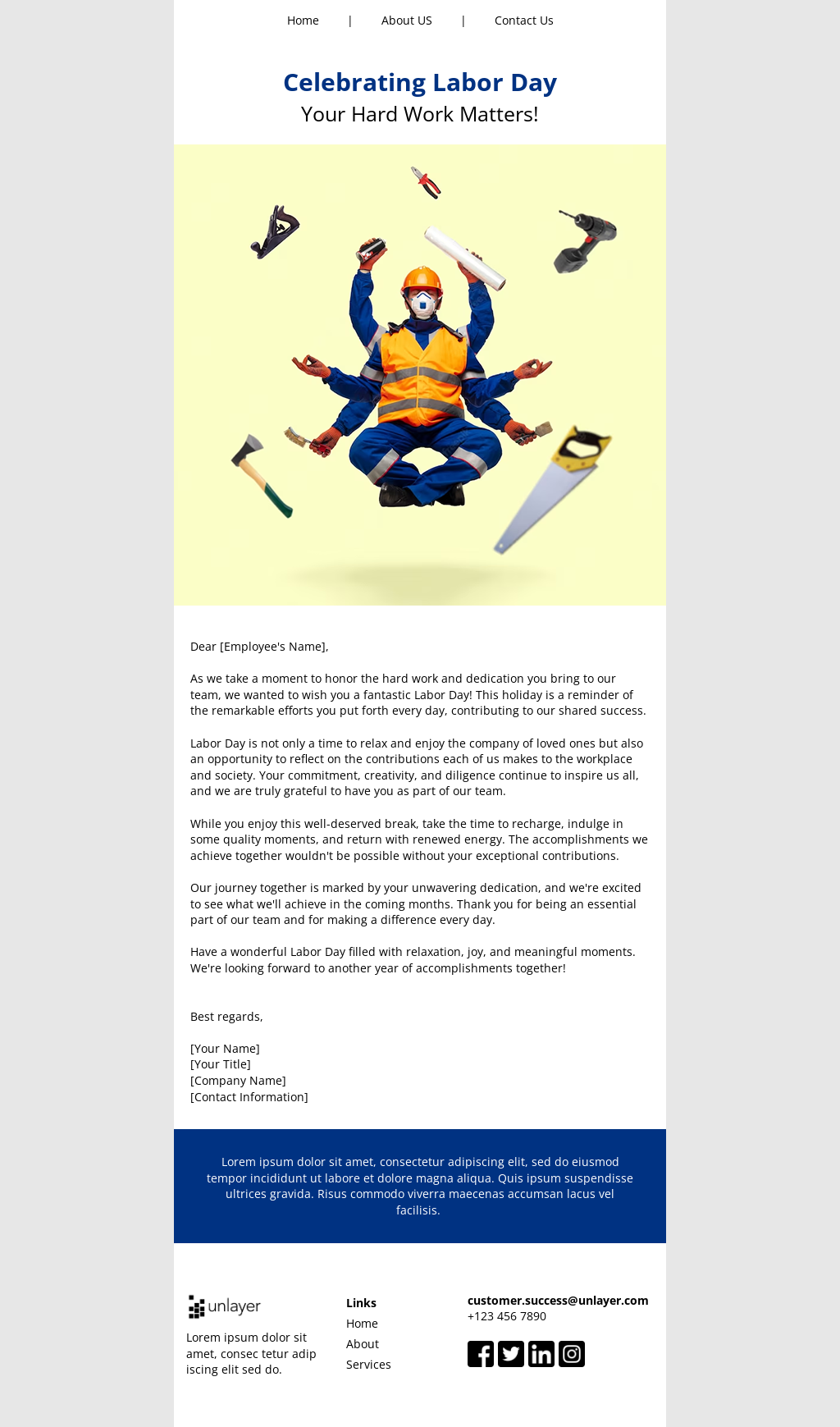 Home | About US | Contact Us

Celebrating Labor Day
Your Hard Work Matters!

Dear [Employee's Name],

As we take a moment to honor the hard work and dedication you bring to our team, we wanted to wish you a fantastic Labor Day! This holiday is a reminder of the remarkable efforts you put forth every day, contributing to our shared success.

Labor Day is not only a time to relax and enjoy the company of loved ones but also an opportunity to reflect on the contributions each of us makes to the workplace and society. Your commitment, creativity, and diligence continue to inspire us all, and we are truly grateful to have you as part of our team.

While you enjoy this well-deserved break, take the time to recharge, indulge in some quality moments, and return with renewed energy. The accomplishments we achieve together wouldn't be possible without your exceptional contributions.

Our journey together is marked by your unwavering dedication, and we're excited to see what we'll achieve in the coming months. Thank you for being an essential part of our team and for making a difference every day.

Have a wonderful Labor Day filled with relaxation, joy, and meaningful moments. We're looking forward to another year of accomplishments together!

Best regards,

[Your Name]
[Your Title]
[Company Name]
[Contact Information]

Lorem ipsum dolor sit amet, consectetur adipiscing elit, sed do eiusmod tempor incididunt ut labore et dolore magna aliqua. Quis ipsum suspendisse ultrices gravida. Risus commodo viverra maecenas accumsan lacus vel facilisis.

unlayer

Lorem ipsum dolor sit amet, consec tetur adip iscing elit sed do.

Links
Home
About
Services

customer.success@unlayer.com
+123 456 7890